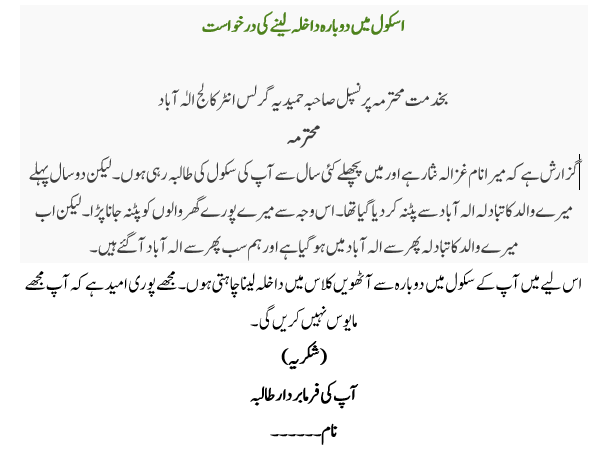 اسکول میں دوبارہ داخلہ لینے کی درخواست

بخدمت محترمہ پرنسپل صاحبہ حمیدیہ گرلس انٹر کالج الہ آباد

محترمہ

گزارش ہے کہ میرا نام غزالہ نثار ہے اور میں پچھلے کئی سال سے آپ کی سکول کی طالبہ رہی ہوں۔ لیکن دو سال پہلے میرے والد کا تبادلہ الہ آباد سے پٹنہ کر دیا گیا تھا۔ اس وجہ سے میرے پورے گھر والوں کو پٹنہ جانا پڑا۔ لیکن اب میرے والد کا تبادلہ پھر سے الہ آباد میں ہو گیا ہے اور ہم سب پھر سے الہ آباد آ گئے ہیں۔

اس لیے میں آپ کے سکول میں دوبارہ سے آٹھویں کلاس میں داخلہ لینا چاہتی ہوں۔ مجھے پوری امید ہے کہ آپ مجھے مایوس نہیں کریں گی۔

(شکریہ)

آپ کی فرمابردار طالبہ

نام۔۔۔۔۔۔